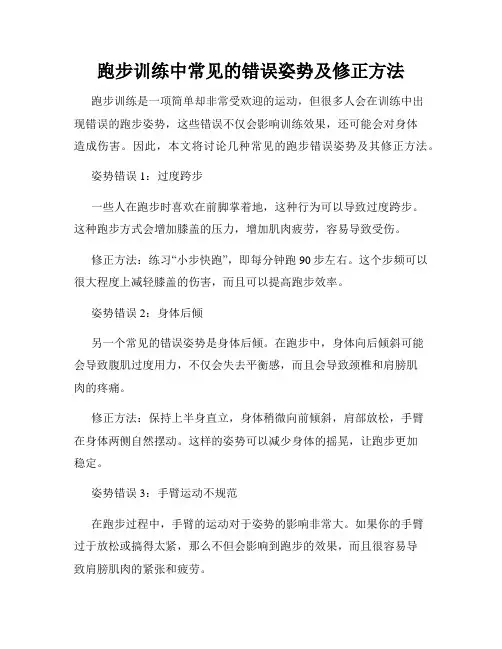 跑步训练中常见的错误姿势及修正方法

跑步训练是一项简单却非常受欢迎的运动，但很多人会在训练中出现错误的跑步姿势，这些错误不仅会影响训练效果，还可能会对身体造成伤害。因此，本文将讨论几种常见的跑步错误姿势及其修正方法。

姿势错误 1：过度跨步

一些人在跑步时喜欢在前脚掌着地，这种行为可以导致过度跨步。这种跑步方式会增加膝盖的压力，增加肌肉疲劳，容易导致受伤。

修正方法：练习“小步快跑”，即每分钟跑 90 步左右。这个步频可以很大程度上减轻膝盖的伤害，而且可以提高跑步效率。

姿势错误 2：身体后倾

另一个常见的错误姿势是身体后倾。在跑步中，身体向后倾斜可能会导致腹肌过度用力，不仅会失去平衡感，而且会导致颈椎和肩膀肌肉的疼痛。

修正方法：保持上半身直立，身体稍微向前倾斜，肩部放松，手臂在身体两侧自然摆动。这样的姿势可以减少身体的摇晃，让跑步更加稳定。

姿势错误 3：手臂运动不规范

在跑步过程中，手臂的运动对于姿势的影响非常大。如果你的手臂过于放松或搞得太紧，那么不但会影响到跑步的效果，而且很容易导致肩膀肌肉的紧张和疲劳。